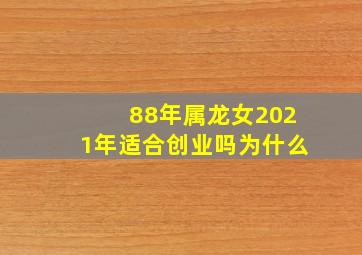 88年属龙女2021年适合创业吗为什么